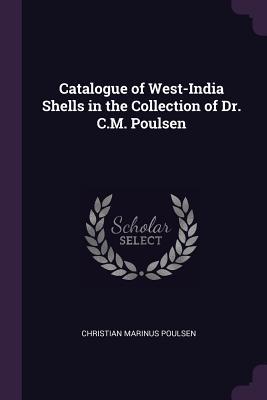 Catalogue of West-India Shells in the Collection of Dr. C.M. Poulsen

Scholar SELECT

CHRISTIAN MARINUS POULSEN